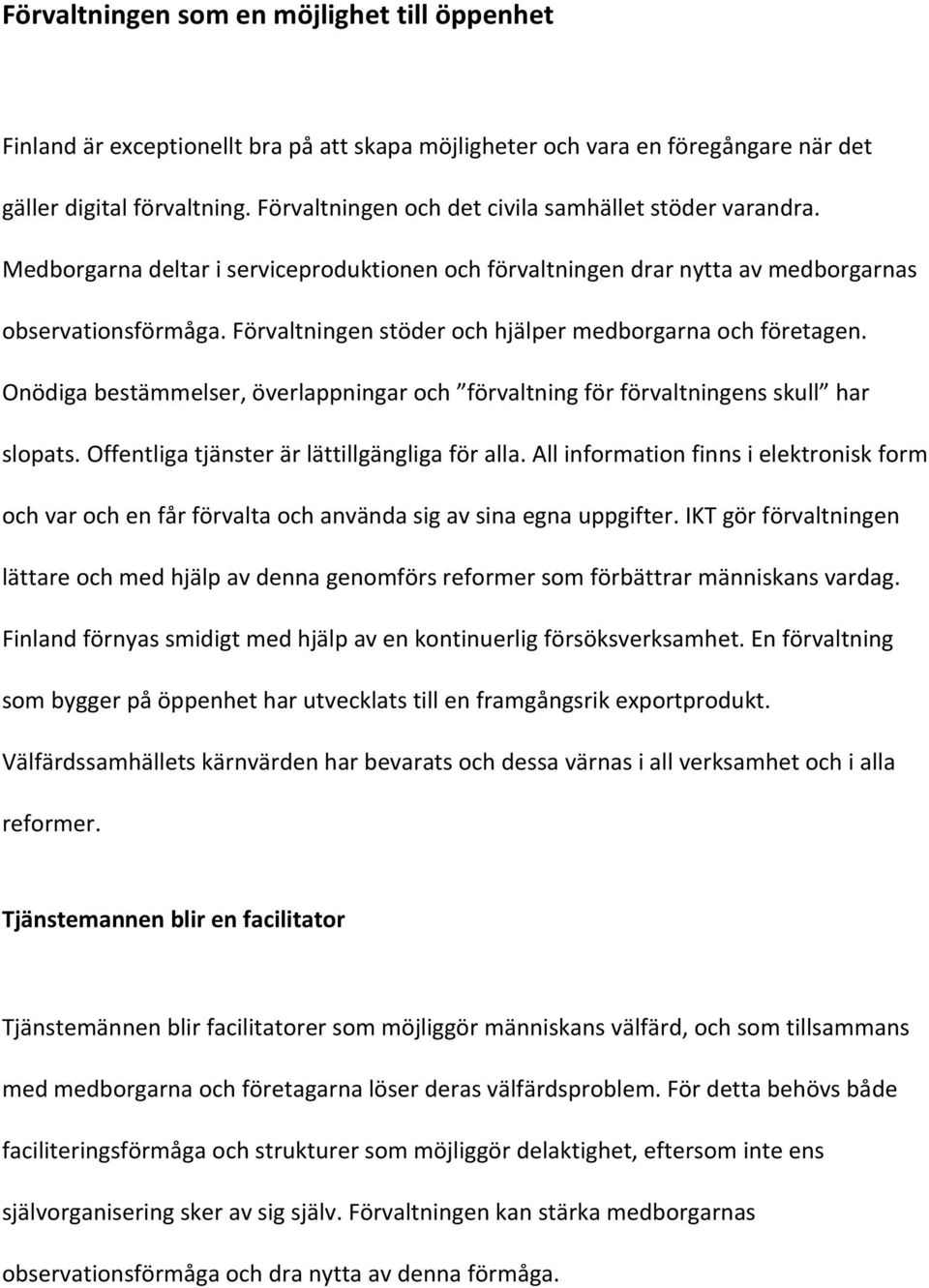 Förvaltningen som en möjlighet till öppenhet

Finland är exceptionellt bra på att skapa möjligheter och vara en föregångare när det gäller digital förvaltning. Förvaltningen och det civila samhället stöder varandra. Medborgarna deltar i serviceproduktionen och förvaltningen drar nytta av medborgarnas observationsförmåga. Förvaltningen stöder och hjälper medborgarna och företagen. Onödiga bestämmelser, överlappningar och ”förvaltning för förvaltningens skull” har slopats. Offentliga tjänster är lättillgängliga för alla. All information finns i elektronisk form och var och en får förvalta och använda sig av sina egna uppgifter. IKT gör förvaltningen lättare och med hjälp av denna genomförs reformer som förbättrar människans vardag. Finland förnyas smidigt med hjälp av en kontinuerlig försöksverksamhet. En förvaltning som bygger på öppenhet har utvecklats till en framgångsrik exportprodukt. Välfärdssamhällets kärnvärden har bevarats och dessa värnas i all verksamhet och i alla reformer.

Tjänstemannen blir en facilitator

Tjänstemännen blir facilitatorer som möjliggör människans välfärd, och som tillsammans med medborgarna och företagarna löser deras välfärdsproblem. För detta behövs både faciliteringsförmåga och strukturer som möjliggör delaktighet, eftersom inte ens självorganisering sker av sig själv. Förvaltningen kan stärka medborgarnas observationsförmåga och dra nytta av denna förmåga.